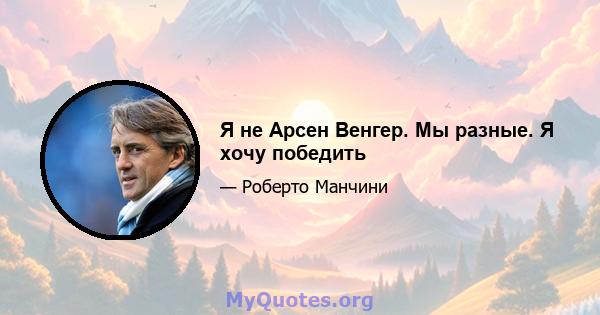 Я не Арсен Венгер. Мы разные. Я хочу победить

— Роберто Манчини

MyQuotes.org